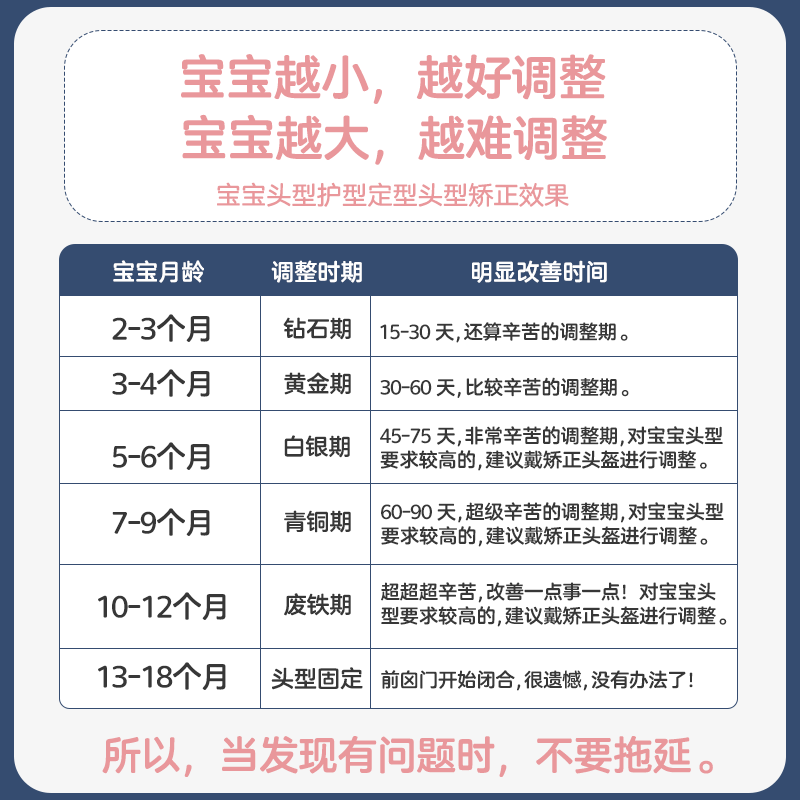 宝宝越小，越好调整
宝宝越大，越难调整

宝宝头型护型定型头型矫正效果

| 宝宝月龄 | 调整时期 | 明显改善时间 |
|---|---|---|
| 2-3个月 | 钻石期 | 15-30 天，还算辛苦的调整期。 |
| 3-4个月 | 黄金期 | 30-60 天，比较辛苦的调整期。 |
| 5-6个月 | 白银期 | 45-75 天，非常辛苦的调整期，对宝宝头型要求较高的，建议戴矫正头盔进行调整。 |
| 7-9个月 | 青铜期 | 60-90 天，超级辛苦的调整期，对宝宝头型要求较高的，建议戴矫正头盔进行调整。 |
| 10-12个月 | 废铁期 | 超超超辛苦，改善一点事一点！对宝宝头型要求较高的，建议戴矫正头盔进行调整。 |
| 13-18个月 | 头型固定 | 前囟门开始闭合，很遗憾，没有办法了！ |

所以，当发现有问题时，不要拖延。